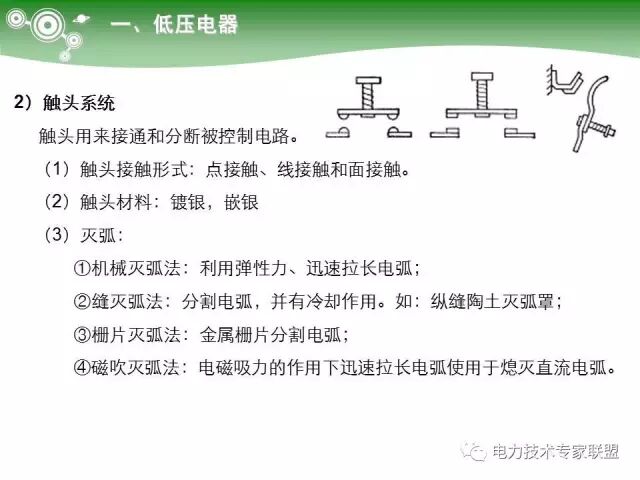 一、低压电器

2）触头系统

触头用来接通和分断被控制电路。

（1）触头接触形式：点接触、线接触和面接触。

（2）触头材料：镀银，嵌银

（3）灭弧：

①机械灭弧法：利用弹性力、迅速拉长电弧；

②缝灭弧法：分割电弧，并有冷却作用。如：纵缝陶土灭弧罩；

③栅片灭弧法：金属栅片分割电弧；

④磁吹灭弧法：电磁吸力的作用下迅速拉长电弧使用于熄灭直流电弧。

电力技术专家联盟